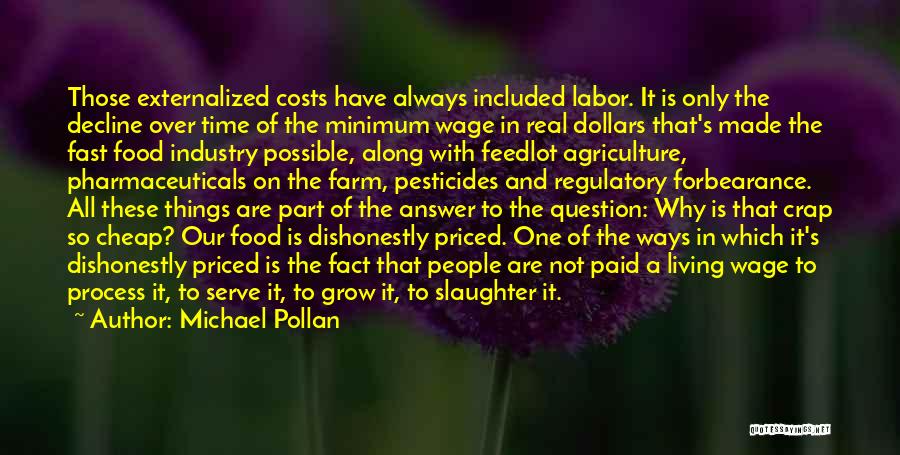 Those externalized costs have always included labor. It is only the decline over time of the minimum wage in real dollars that's made the fast food industry possible, along with feedlot agriculture, pharmaceuticals on the farm, pesticides and regulatory forbearance. All these things are part of the answer to the question: Why is that crap so cheap? Our food is dishonestly priced. One of the ways in which it's dishonestly priced is the fact that people are not paid a living wage to process it, to serve it, to grow it, to slaughter it.

~ Author: Michael Pollan

QUOTESSAYINGS.NET